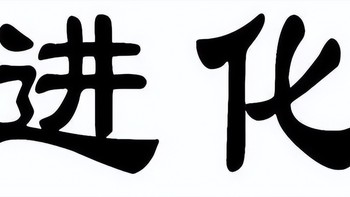 进化